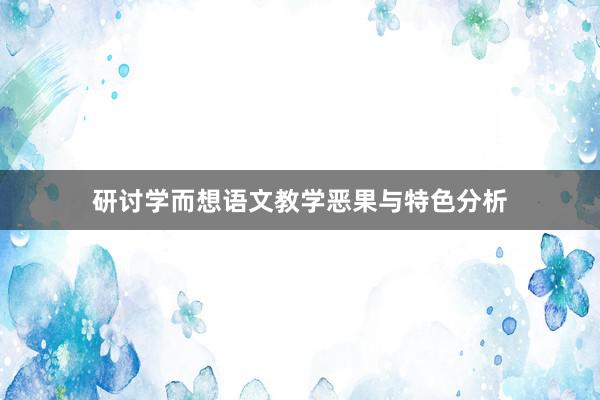 研讨学而想语文教学恶果与特色分析